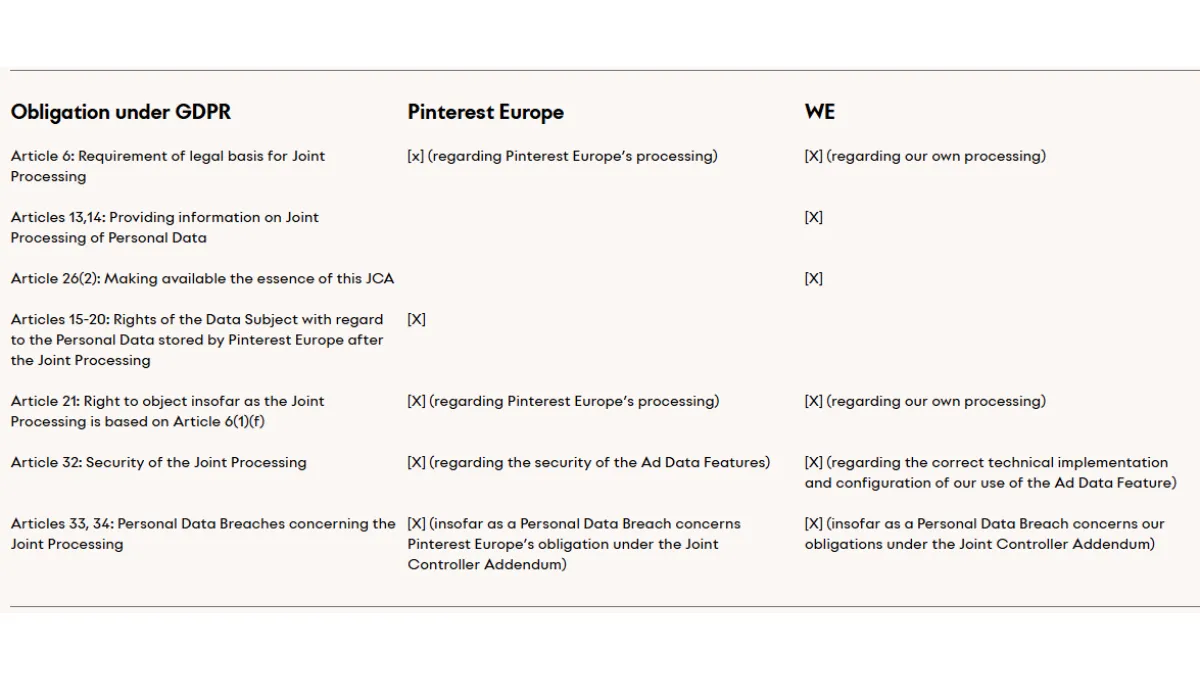 | Obligation under GDPR | Pinterest Europe | WE |
|---|---|---|
| Article 6: Requirement of legal basis for Joint Processing | [x] (regarding Pinterest Europe's processing) | [X] (regarding our own processing) |
| Articles 13,14: Providing information on Joint Processing of Personal Data | | [X] |
| Article 26(2): Making available the essence of this JCA | | [X] |
| Articles 15-20: Rights of the Data Subject with regard to the Personal Data stored by Pinterest Europe after the Joint Processing | [X] | |
| Article 21: Right to object insofar as the Joint Processing is based on Article 6(1)(f) | [X] (regarding Pinterest Europe's processing) | [X] (regarding our own processing) |
| Article 32: Security of the Joint Processing | [X] (regarding the security of the Ad Data Features) | [X] (regarding the correct technical implementation and configuration of our use of the Ad Data Feature) |
| Articles 33, 34: Personal Data Breaches concerning the Joint Processing | [X] (insofar as a Personal Data Breach concerns Pinterest Europe's obligation under the Joint Controller Addendum) | [X] (insofar as a Personal Data Breach concerns our obligations under the Joint Controller Addendum) |